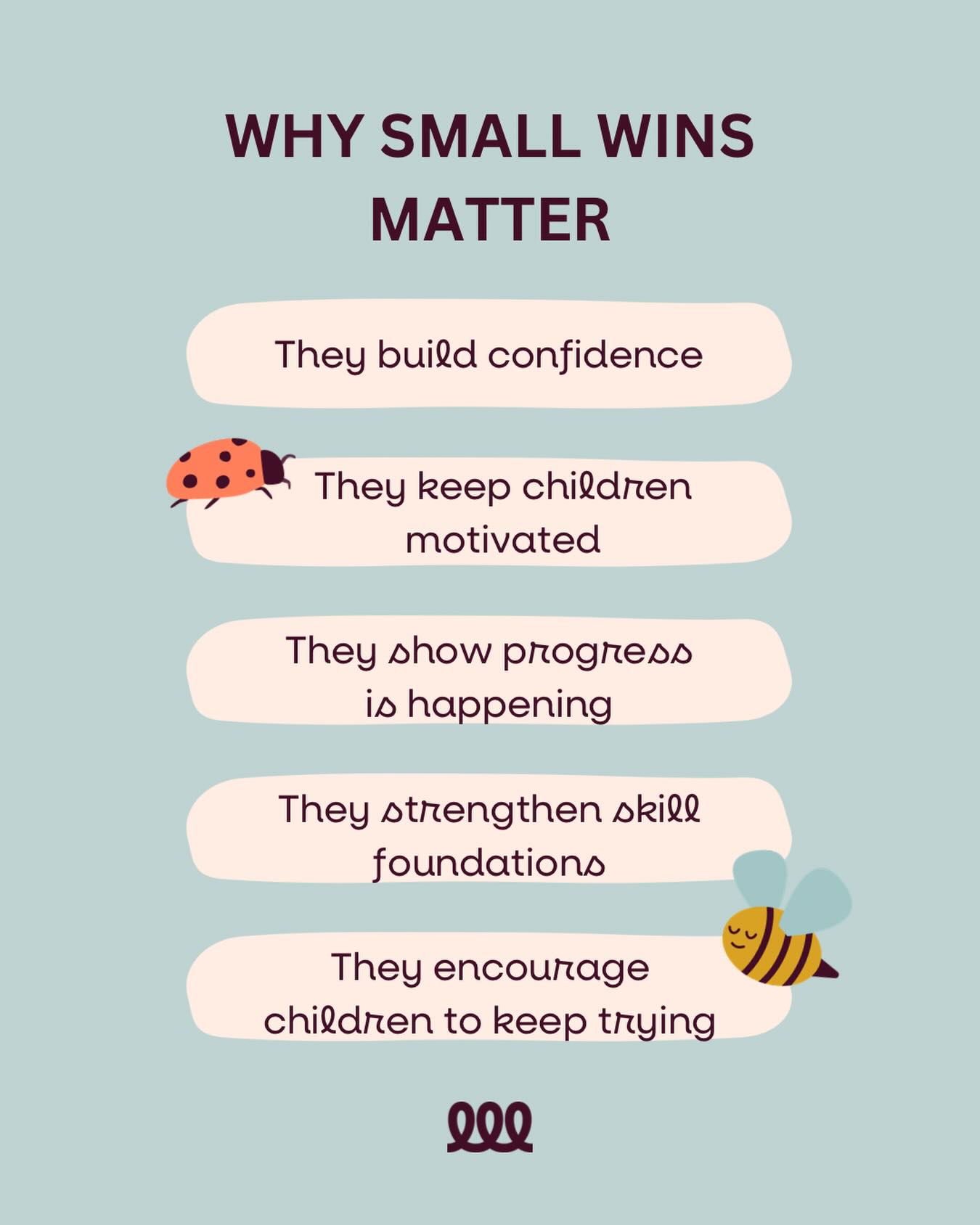 WHY SMALL WINS MATTER

They build confidence

They keep children motivated

They show progress is happening

They strengthen skill foundations

They encourage children to keep trying